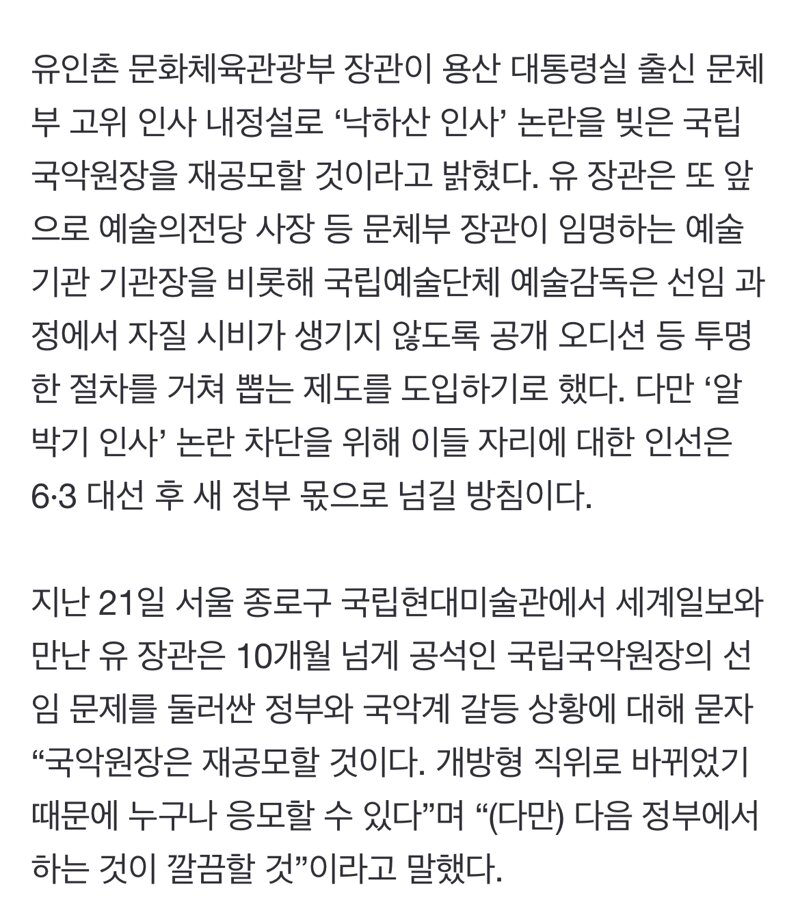 유인촌 문화체육관광부 장관이 용산 대통령실 출신 문체부 고위 인사 내정설로 ‘낙하산 인사’ 논란을 빚은 국립국악원장을 재공모할 것이라고 밝혔다. 유 장관은 또 앞으로 예술의전당 사장 등 문체부 장관이 임명하는 예술기관 기관장을 비롯해 국립예술단체 예술감독은 선임 과정에서 자질 시비가 생기지 않도록 공개 오디션 등 투명한 절차를 거쳐 뽑는 제도를 도입하기로 했다. 다만 ‘알박기 인사’ 논란 차단을 위해 이들 자리에 대한 인선은 6·3 대선 후 새 정부 몫으로 넘길 방침이다.

지난 21일 서울 종로구 국립현대미술관에서 세계일보와 만난 유 장관은 10개월 넘게 공석인 국립국악원장의 선임 문제를 둘러싼 정부와 국악계 갈등 상황에 대해 묻자 “국악원장은 재공모할 것이다. 개방형 직위로 바뀌었기 때문에 누구나 응모할 수 있다”며 “(다만) 다음 정부에서 하는 것이 깔끔할 것”이라고 말했다.